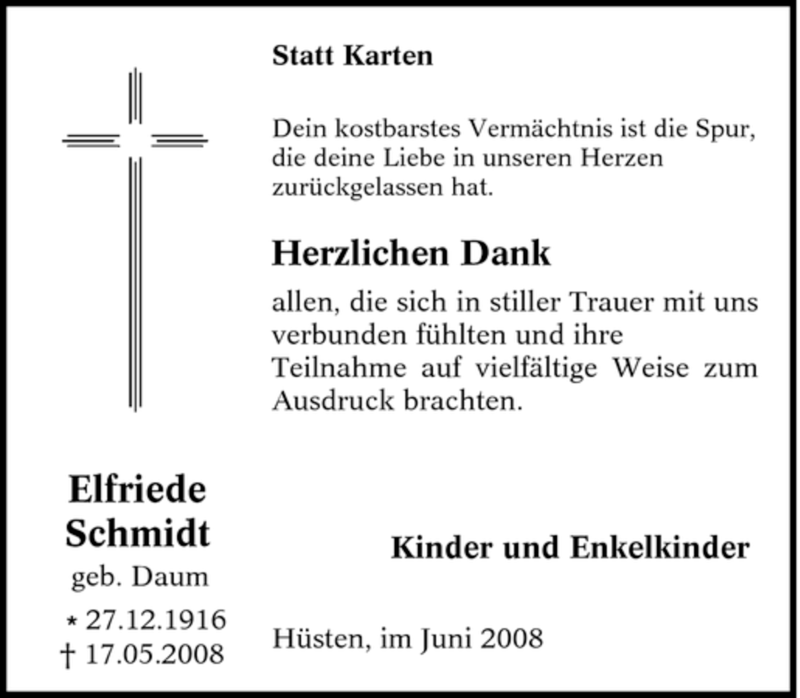 Statt Karten

Dein kostbarstes Vermächtnis ist die Spur, die deine Liebe in unseren Herzen zurückgelassen hat.

Herzlichen Dank

allen, die sich in stiller Trauer mit uns verbunden fühlten und ihre Teilnahme auf vielfältige Weise zum Ausdruck brachten.

Elfriede
Schmidt
geb. Daum
* 27.12.1916
† 17.05.2008

Kinder und Enkelkinder

Hüsten, im Juni 2008